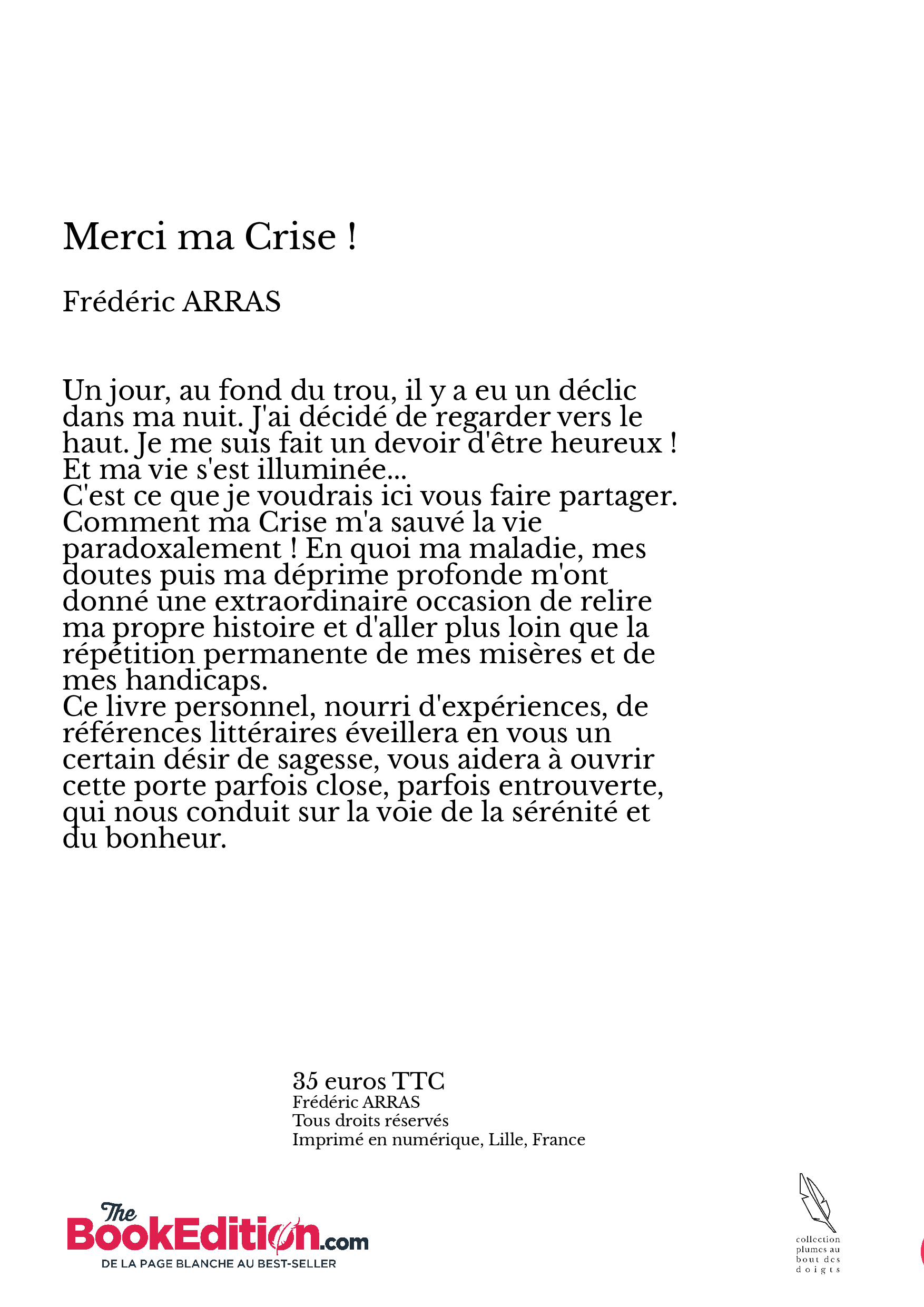 Merci ma Crise !

Frédéric ARRAS

Un jour, au fond du trou, il y a eu un déclic dans ma nuit. J'ai décidé de regarder vers le haut. Je me suis fait un devoir d'être heureux ! Et ma vie s'est illuminée...
C'est ce que je voudrais ici vous faire partager. Comment ma Crise m'a sauvé la vie paradoxalement ! En quoi ma maladie, mes doutes puis ma déprime profonde m'ont donné une extraordinaire occasion de relire ma propre histoire et d'aller plus loin que la répétition permanente de mes misères et de mes handicaps.
Ce livre personnel, nourri d'expériences, de références littéraires éveillera en vous un certain désir de sagesse, vous aidera à ouvrir cette porte parfois close, parfois entrouverte, qui nous conduit sur la voie de la sérénité et du bonheur.

35 euros TTC
Frédéric ARRAS
Tous droits réservés
Imprimé en numérique, Lille, France

The BookEdition.com
DE LA PAGE BLANCHE AU BEST-SELLER

collection plumes au bout des doigts